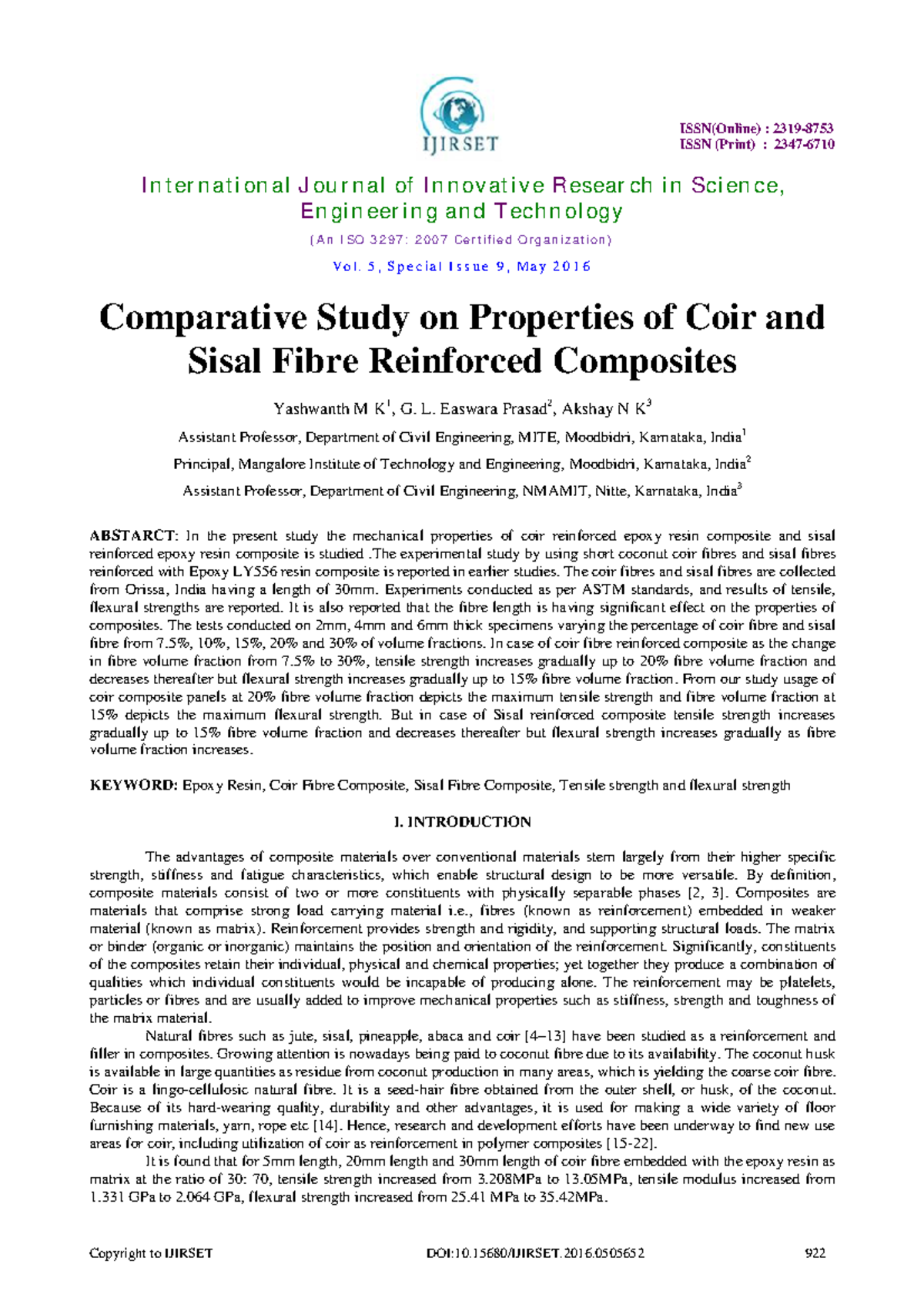 IJIRSET

ISSN(Online) : 2319-8753
ISSN (Print) : 2347-6710

International Journal of Innovative Research in Science, Engineering and Technology

(An ISO 3297: 2007 Certified Organization)

Vol. 5, Special Issue 9, May 2016

Comparative Study on Properties of Coir and Sisal Fibre Reinforced Composites

Yashwanth M K$^{1}$, G. L. Easwara Prasad$^{2}$, Akshay N K$^{3}$

Assistant Professor, Department of Civil Engineering, MITE, Moodbidri, Karnataka, India$^{1}$

Principal, Mangalore Institute of Technology and Engineering, Moodbidri, Karnataka, India$^{2}$

Assistant Professor, Department of Civil Engineering, NMAMIT, Nitte, Karnataka, India$^{3}$

ABSTARCT: In the present study the mechanical properties of coir reinforced epoxy resin composite and sisal reinforced epoxy resin composite is studied .The experimental study by using short coconut coir fibres and sisal fibres reinforced with Epoxy LY556 resin composite is reported in earlier studies. The coir fibres and sisal fibres are collected from Orissa, India having a length of 30mm. Experiments conducted as per ASTM standards, and results of tensile, flexural strengths are reported. It is also reported that the fibre length is having significant effect on the properties of composites. The tests conducted on 2mm, 4mm and 6mm thick specimens varying the percentage of coir fibre and sisal fibre from 7.5%, 10%, 15%, 20% and 30% of volume fractions. In case of coir fibre reinforced composite as the change in fibre volume fraction from 7.5% to 30%, tensile strength increases gradually up to 20% fibre volume fraction and decreases thereafter but flexural strength increases gradually up to 15% fibre volume fraction. From our study usage of coir composite panels at 20% fibre volume fraction depicts the maximum tensile strength and fibre volume fraction at 15% depicts the maximum flexural strength. But in case of Sisal reinforced composite tensile strength increases gradually up to 15% fibre volume fraction and decreases thereafter but flexural strength increases gradually as fibre volume fraction increases.

KEYWORD: Epoxy Resin, Coir Fibre Composite, Sisal Fibre Composite, Tensile strength and flexural strength

I. INTRODUCTION

The advantages of composite materials over conventional materials stem largely from their higher specific strength, stiffness and fatigue characteristics, which enable structural design to be more versatile. By definition, composite materials consist of two or more constituents with physically separable phases [2, 3]. Composites are materials that comprise strong load carrying material i.e., fibres (known as reinforcement) embedded in weaker material (known as matrix). Reinforcement provides strength and rigidity, and supporting structural loads. The matrix or binder (organic or inorganic) maintains the position and orientation of the reinforcement. Significantly, constituents of the composites retain their individual, physical and chemical properties; yet together they produce a combination of qualities which individual constituents would be incapable of producing alone. The reinforcement may be platelets, particles or fibres and are usually added to improve mechanical properties such as stiffness, strength and toughness of the matrix material.

Natural fibres such as jute, sisal, pineapple, abaca and coir [4–13] have been studied as a reinforcement and filler in composites. Growing attention is nowadays being paid to coconut fibre due to its availability. The coconut husk is available in large quantities as residue from coconut production in many areas, which is yielding the coarse coir fibre. Coir is a lingo-cellulosic natural fibre. It is a seed-hair fibre obtained from the outer shell, or husk, of the coconut. Because of its hard-wearing quality, durability and other advantages, it is used for making a wide variety of floor furnishing materials, yarn, rope etc [14]. Hence, research and development efforts have been underway to find new use areas for coir, including utilization of coir as reinforcement in polymer composites [15-22].

It is found that for 5mm length, 20mm length and 30mm length of coir fibre embedded with the epoxy resin as matrix at the ratio of 30: 70, tensile strength increased from 3.208MPa to 13.05MPa, tensile modulus increased from 1.331 GPa to 2.064 GPa, flexural strength increased from 25.41 MPa to 35.42MPa.

Copyright to IJIRSET DOI:10.15680/IJIRSET.2016.0505652 922